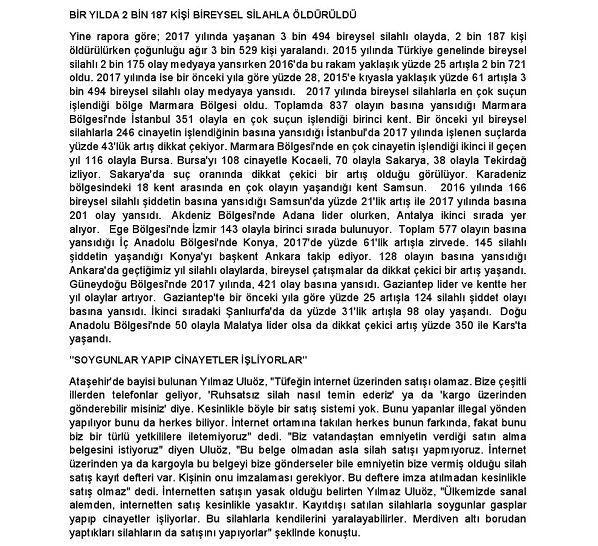 BİR YILDA 2 BİN 187 KİŞİ BİREYSEL SİLAHLA ÖLDÜRÜLDÜ

Yine rapora göre; 2017 yılında yaşanan 3 bin 494 bireysel silahlı olayda, 2 bin 187 kişi öldürülürken çoğunluğu ağır 3 bin 529 kişi yaralandı. 2015 yılında Türkiye genelinde bireysel silahlı 2 bin 175 olay medyaya yansırken 2016'da bu rakam yaklaşık yüzde 25 artışla 2 bin 721 oldu. 2017 yılında ise bir önceki yıla göre yüzde 28, 2015'e kıyasla yaklaşık yüzde 61 artışla 3 bin 494 bireysel silahlı olay medyaya yansıdı. 2017 yılında bireysel silahlarla en çok suçun işlendiği bölge Marmara Bölgesi oldu. Toplamda 837 olayın basına yansıdığı Marmara Bölgesi'nde İstanbul 351 olayla en çok suçun işlendiği birinci kent. Bir önceki yıl bireysel silahlarla 246 cinayetin işlendiğinin basına yansıdığı İstanbul'da 2017 yılında işlenen suçlarda yüzde 43'lük artış dikkat çekiyor. Marmara Bölgesi'nde en çok cinayetin işlendiği ikinci il geçen yıl 116 olayla Bursa. Bursa'yı 108 cinayetle Kocaeli, 70 olayla Sakarya, 38 olayla Tekirdağ izliyor. Sakarya'da suç oranında dikkat çekici bir artış olduğu görülüyor. Karadeniz bölgesindeki 18 kent arasında en çok olayın yaşandığı kent Samsun. 2016 yılında 166 bireysel silahlı şiddetin basına yansıdığı Samsun'da yüzde 21'lik artış ile 2017 yılında basına 201 olay yansıdı. Akdeniz Bölgesi'nde Adana lider olurken, Antalya ikinci sırada yer alıyor. Ege Bölgesi'nde İzmir 143 olayla birinci sırada bulunuyor. Toplam 577 olayın basına yansıdığı İç Anadolu Bölgesi'nde Konya, 2017'de yüzde 61'lik artışla zirvede. 145 silahlı şiddetin yaşandığı Konya'yı başkent Ankara takip ediyor. 128 olayın basına yansıdığı Ankara'da geçtiğimiz yıl silahlı olaylarda, bireysel çatışmalar da dikkat çekici bir artış yaşandı. Güneydoğu Bölgesi'nde 2017 yılında, 421 olay basına yansıdı. Gaziantep lider ve kentte her yıl olaylar artıyor. Gaziantep'te bir önceki yıla göre yüzde 25 artışla 124 silahlı şiddet olayı basına yansıdı. İkinci sıradaki Şanlıurfa'da da yüzde 31'lik artışla 98 olay yaşandı. Doğu Anadolu Bölgesi'nde 50 olayla Malatya lider olsa da dikkat çekici artış yüzde 350 ile Kars'ta yaşandı.

"SOYGUNLAR YAPIP CİNAYETLER İŞLİYORLAR"

Ataşehir'de bayisi bulunan Yılmaz Uluöz, "Tüfeğin internet üzerinden satışı olamaz. Bize çeşitli illerden telefonlar geliyor, 'Ruhsatsız silah nasıl temin ederiz' ya da 'kargo üzerinden gönderebilir misiniz' diye. Kesinlikle böyle bir satış sistemi yok. Bunu yapanlar illegal yönden yapılıyor bunu da herkes biliyor. İnternet ortamına takılan herkes bunun farkında, fakat bunu biz bir türlü yetkililere iletemiyoruz" dedi. "Biz vatandaştan emniyetin verdiği satın alma belgesini istiyoruz" diyen Uluöz, "Bu belge olmadan asla silah satışı yapmıyoruz. İnternet üzerinden ya da kargoyla bu belgeyi bize gönderseler bile emniyetin bize vermiş olduğu silah satış kayıt defteri var. Kişinin onu imzalaması gerekiyor. Bu deftere imza atılmadan kesinlikle satış olmaz" dedi. İnternetten satışın yasak olduğu belirten Yılmaz Uluöz, "Ülkemizde sanal alemden, internetten satış kesinlikle yasaktır. Kayıtdışı satılan silahlarla soygunlar gasplar yapıp cinayetler işliyorlar. Bu silahlarla kendilerini yaralayabilirler. Merdiven altı borudan yaptıkları silahların da satışını yapıyorlar" şeklinde konuştu.